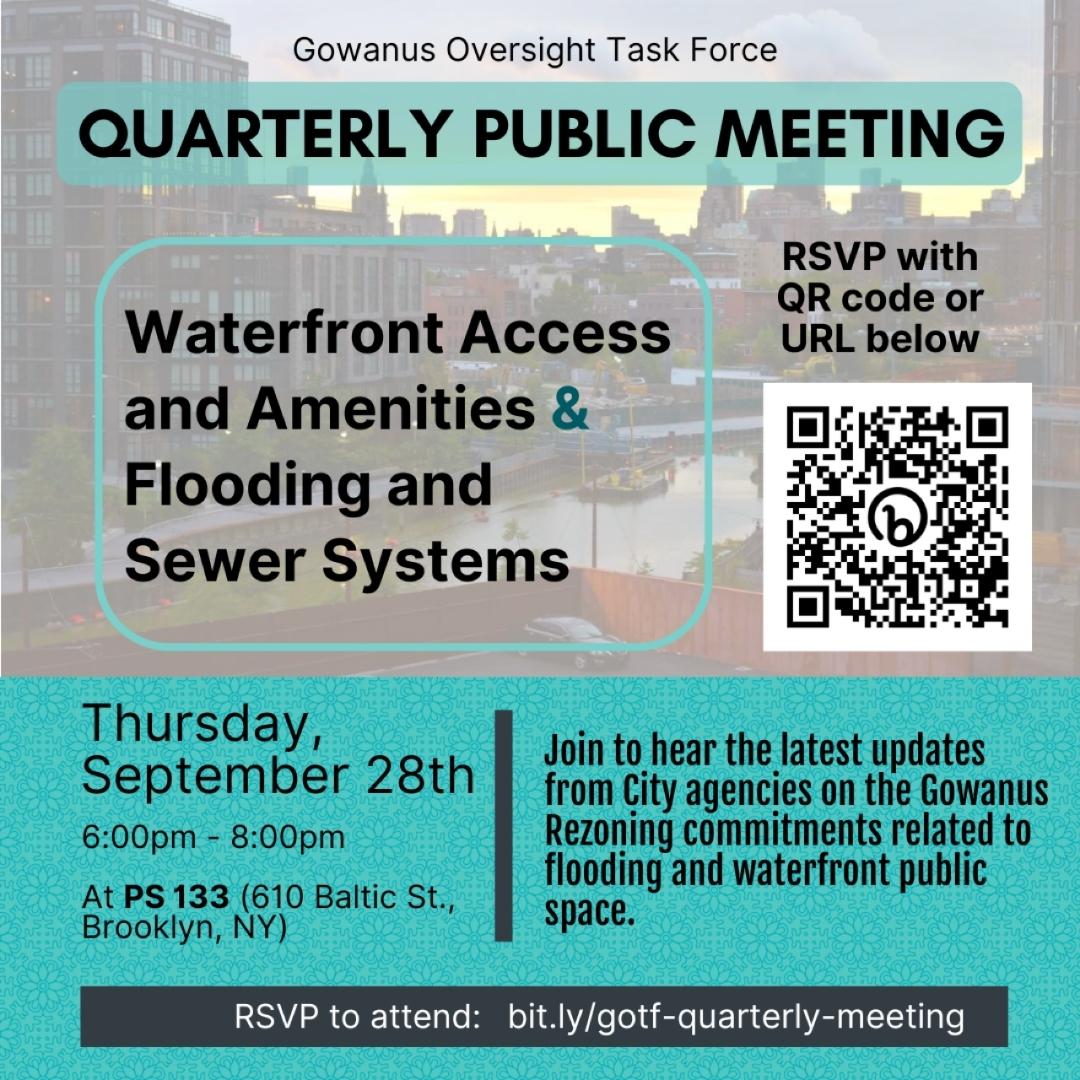 Gowanus Oversight Task Force

QUARTERLY PUBLIC MEETING

Waterfront Access and Amenities & Flooding and Sewer Systems

RSVP with QR code or URL below

Thursday, September 28th

6:00pm - 8:00pm

At PS 133 (610 Baltic St., Brooklyn, NY)

Join to hear the latest updates from City agencies on the Gowanus Rezoning commitments related to flooding and waterfront public space.

RSVP to attend: bit.ly/gotf-quarterly-meeting